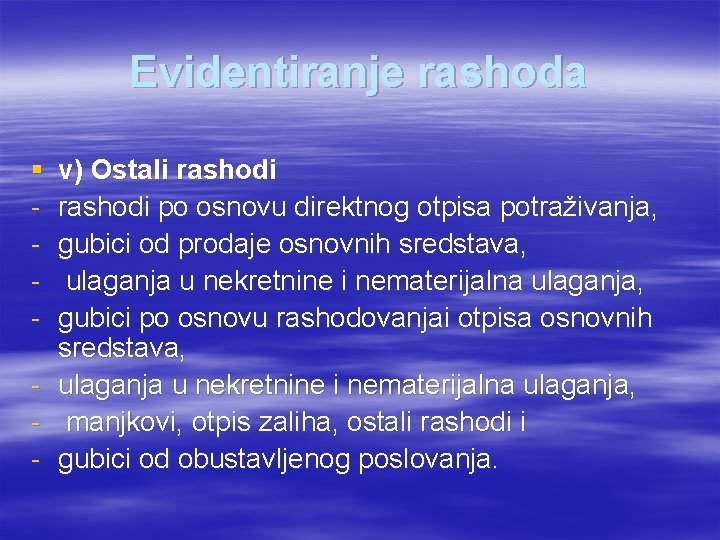 Evidentiranje rashoda

• v) Ostali rashodi
- rashodi po osnovu direktnog otpisa potraživanja,
- gubici od prodaje osnovnih sredstava,
- ulaganja u nekretnine i nematerijalna ulaganja,
- gubici po osnovu rashodovanjai otpisa osnovnih sredstava,
- ulaganja u nekretnine i nematerijalna ulaganja,
- manjkovi, otpis zaliha, ostali rashodi i
- gubici od obustavljenog poslovanja.